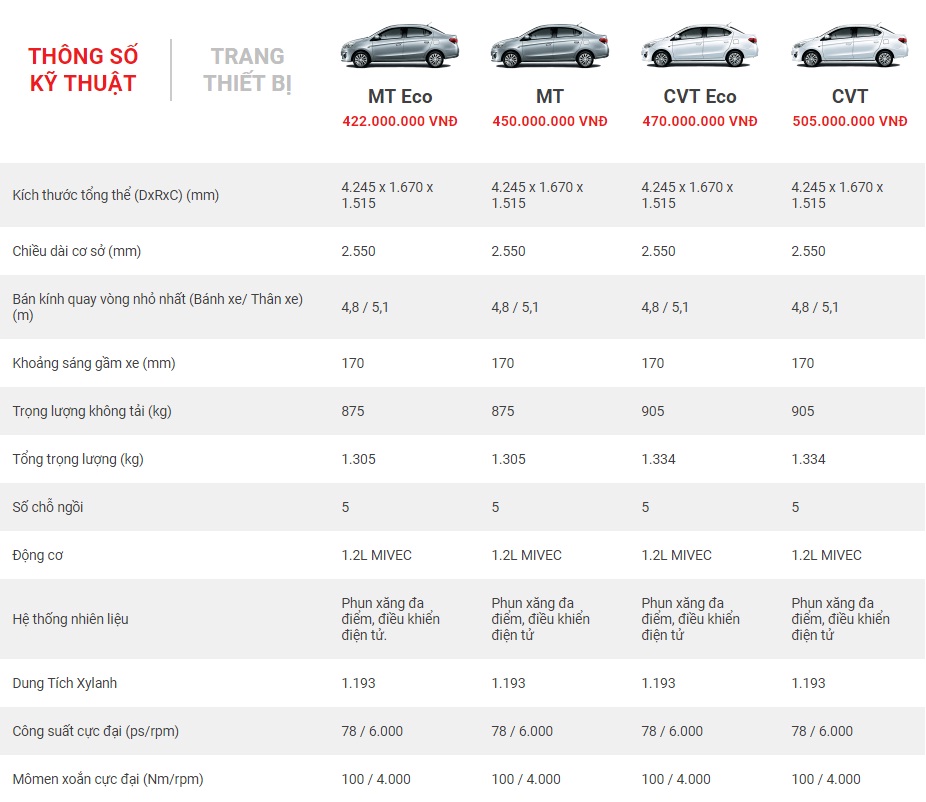 THÔNG SỐ KỸ THUẬT

TRANG THIẾT BỊ

| | MT Eco 422.000.000 VNĐ | MT 450.000.000 VNĐ | CVT Eco 470.000.000 VNĐ | CVT 505.000.000 VNĐ |
|---|---|---|---|---|
| Kích thước tổng thể (DxRxC) (mm) | 4.245 x 1.670 x 1.515 | 4.245 x 1.670 x 1.515 | 4.245 x 1.670 x 1.515 | 4.245 x 1.670 x 1.515 |
| Chiều dài cơ sở (mm) | 2.550 | 2.550 | 2.550 | 2.550 |
| Bán kính quay vòng nhỏ nhất (Bánh xe/ Thân xe) (m) | 4,8 / 5,1 | 4,8 / 5,1 | 4,8 / 5,1 | 4,8 / 5,1 |
| Khoảng sáng gầm xe (mm) | 170 | 170 | 170 | 170 |
| Trọng lượng không tải (kg) | 875 | 875 | 905 | 905 |
| Tổng trọng lượng (kg) | 1.305 | 1.305 | 1.334 | 1.334 |
| Số chỗ ngồi | 5 | 5 | 5 | 5 |
| Động cơ | 1.2L MIVEC | 1.2L MIVEC | 1.2L MIVEC | 1.2L MIVEC |
| Hệ thống nhiên liệu | Phun xăng đa điểm, điều khiển điện tử. | Phun xăng đa điểm, điều khiển điện tử | Phun xăng đa điểm, điều khiển điện tử | Phun xăng đa điểm, điều khiển điện tử |
| Dung Tích Xylanh | 1.193 | 1.193 | 1.193 | 1.193 |
| Công suất cực đại (ps/rpm) | 78 / 6.000 | 78 / 6.000 | 78 / 6.000 | 78 / 6.000 |
| Mômen xoắn cực đại (Nm/rpm) | 100 / 4.000 | 100 / 4.000 | 100 / 4.000 | 100 / 4.000 |